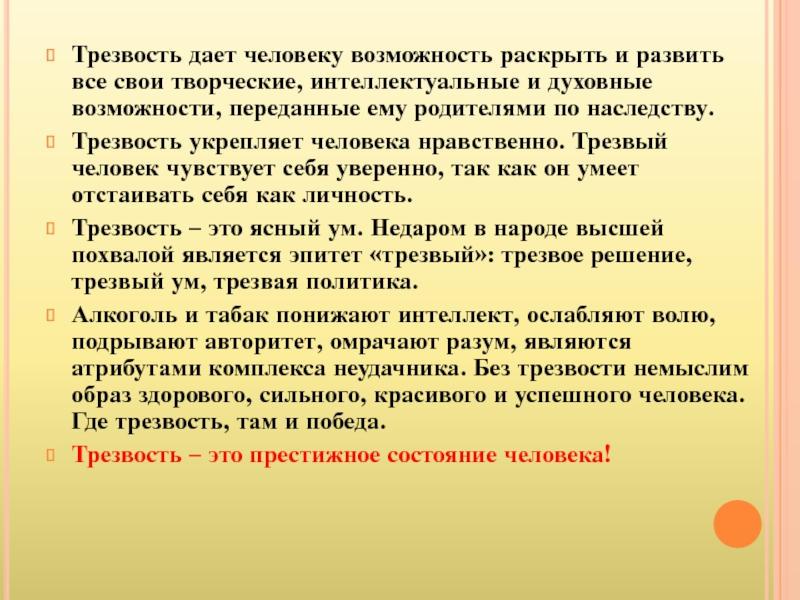 Трезвость дает человеку возможность раскрыть и развить все свои творческие, интеллектуальные и духовные возможности, переданные ему родителями по наследству.

Трезвость укрепляет человека нравственно. Трезвый человек чувствует себя уверенно, так как он умеет отстаивать себя как личность.

Трезвость – это ясный ум. Недаром в народе высшей похвалой является эпитет «трезвый»: трезвое решение, трезвый ум, трезвая политика.

Алкоголь и табак понижают интеллект, ослабляют волю, подрывают авторитет, омрачают разум, являются атрибутами комплекса неудачника. Без трезвости немыслим образ здорового, сильного, красивого и успешного человека. Где трезвость, там и победа.

Трезвость – это престижное состояние человека!